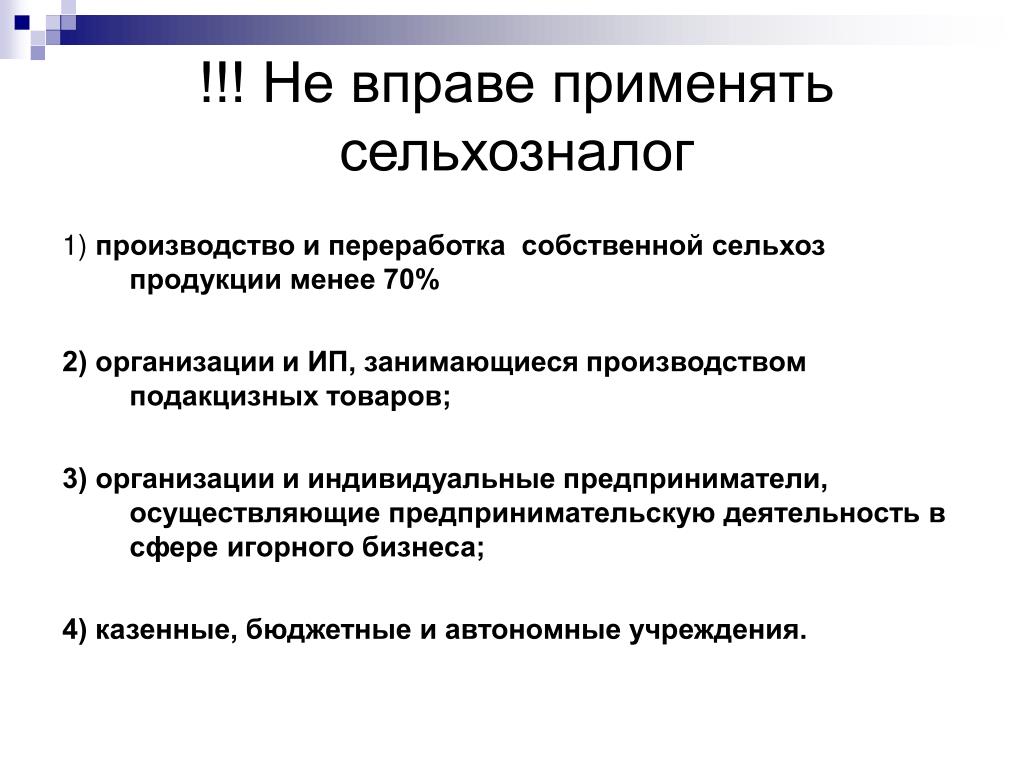 !!! Не вправе применять сельхозналог

1) производство и переработка  собственной сельхоз продукции менее 70%

2) организации и ИП, занимающиеся производством подакцизных товаров;

3) организации и индивидуальные предприниматели, осуществляющие предпринимательскую деятельность в сфере игорного бизнеса;

4) казенные, бюджетные и автономные учреждения.